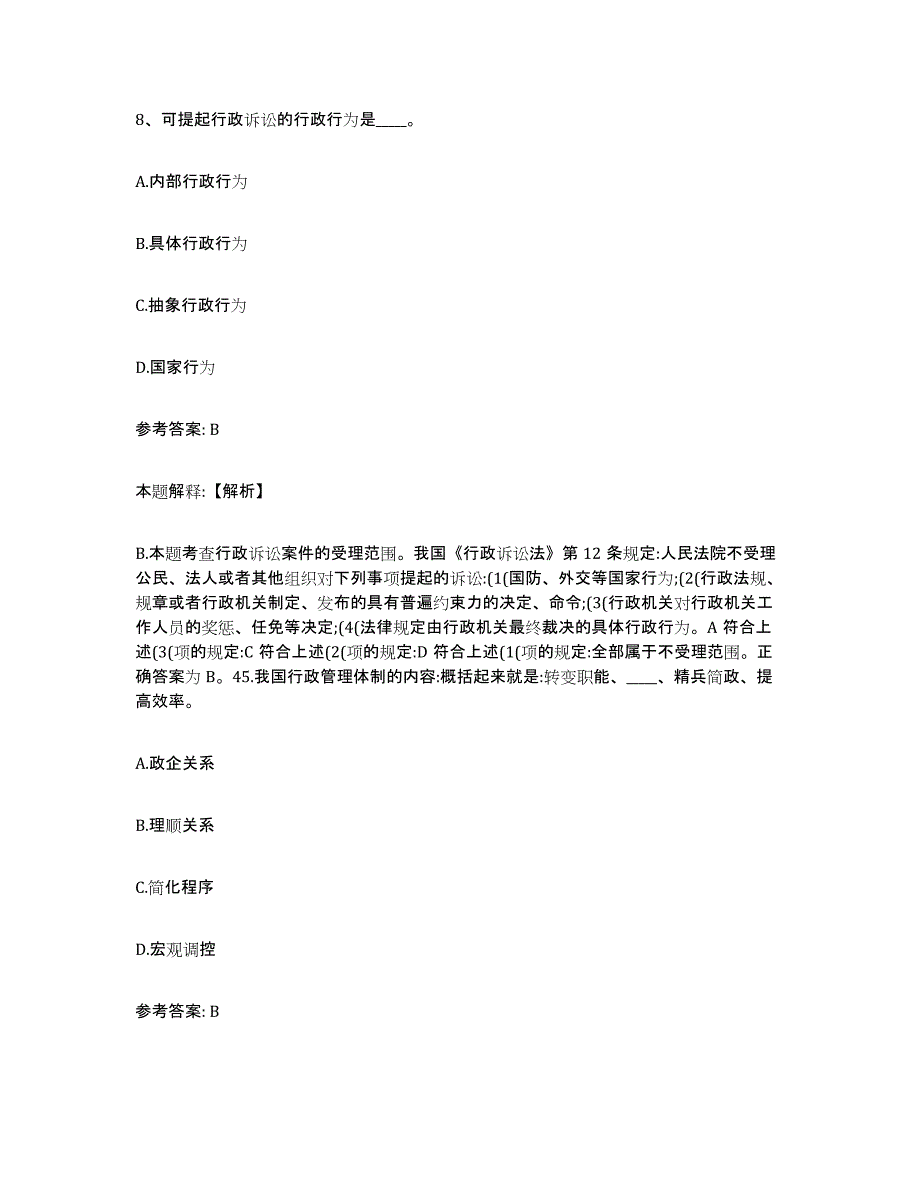 8、可提起行政诉讼的行政行为是____。

A.内部行政行为

B.具体行政行为

C.抽象行政行为

D.国家行为

参考答案: B

本题解释:【解析】

B.本题考查行政诉讼案件的受理范围。我国《行政诉讼法》第 12 条规定:人民法院不受理公民、法人或者其他组织对下列事项提起的诉讼:(1(国防、外交等国家行为;(2(行政法规、规章或者行政机关制定、发布的具有普遍约束力的决定、命令;(3(行政机关对行政机关工作人员的奖惩、任免等决定;(4(法律规定由行政机关最终裁决的具体行政行为。A 符合上述(3(项的规定:C 符合上述(2(项的规定:D 符合上述(1(项的规定:全部属于不受理范围。正确答案为 B。45.我国行政管理体制的内容:概括起来就是:转变职能、____、精兵简政、提高效率。

A.政企关系

B.理顺关系

C.简化程序

D.宏观调控

参考答案: B